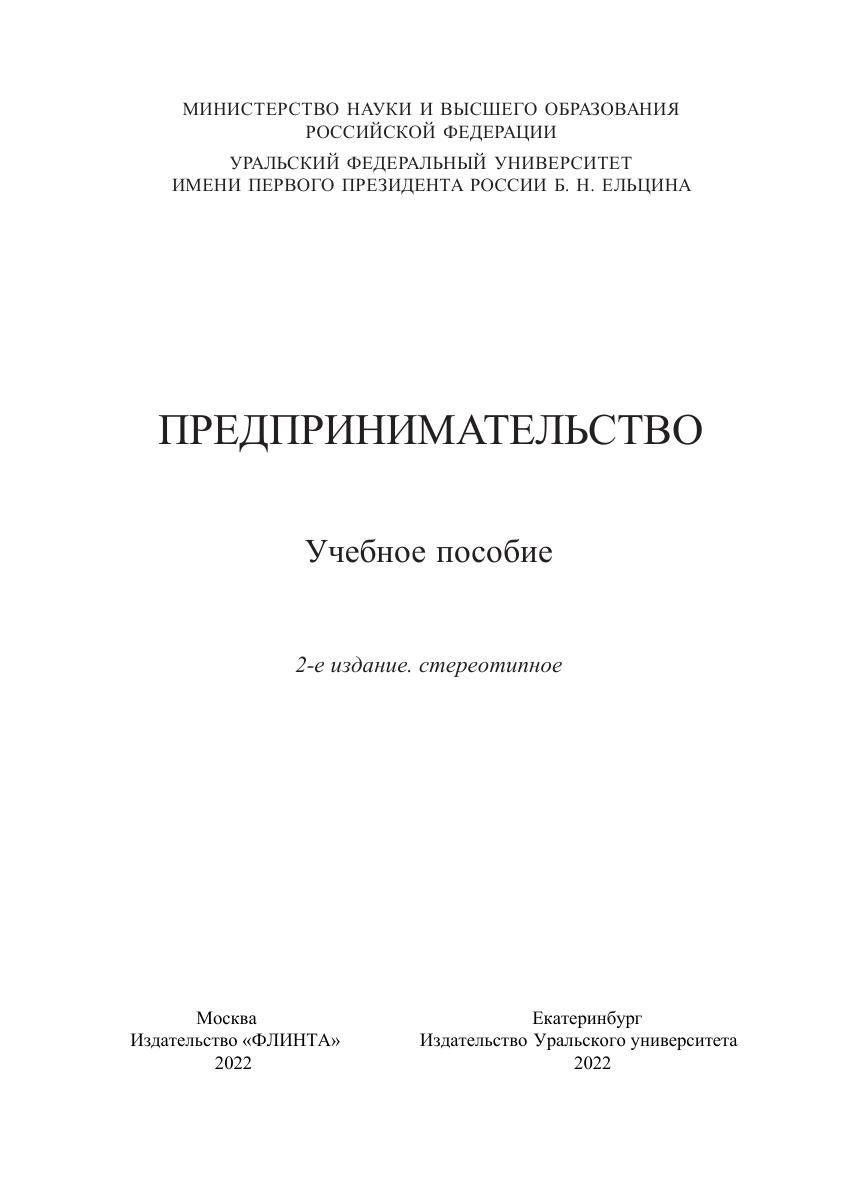 МИНИСТЕРСТВО НАУКИ И ВЫСШЕГО ОБРАЗОВАНИЯ
РОССИЙСКОЙ ФЕДЕРАЦИИ

УРАЛЬСКИЙ ФЕДЕРАЛЬНЫЙ УНИВЕРСИТЕТ
ИМЕНИ ПЕРВОГО ПРЕЗИДЕНТА РОССИИ Б. Н. ЕЛЬЦИНА

ПРЕДПРИНИМАТЕЛЬСТВО

Учебное пособие

2-е издание. стереотипное

Москва
Издательство «ФЛИНТА»
2022

Екатеринбург
Издательство Уральского университета
2022